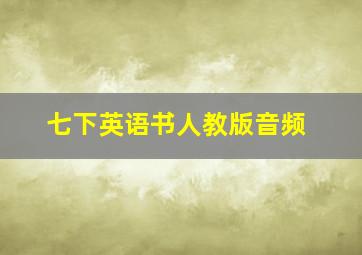 七下英语书人教版音频